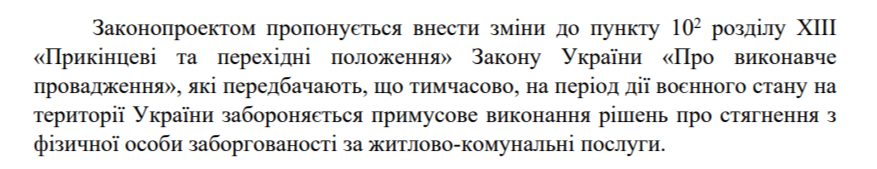 Законопроектом пропонується внести зміни до пункту $10^2$ розділу XIII «Прикінцеві та перехідні положення» Закону України «Про виконавче провадження», які передбачають, що тимчасово, на період дії воєнного стану на території України забороняється примусове виконання рішень про стягнення з фізичної особи заборгованості за житлово-комунальні послуги.